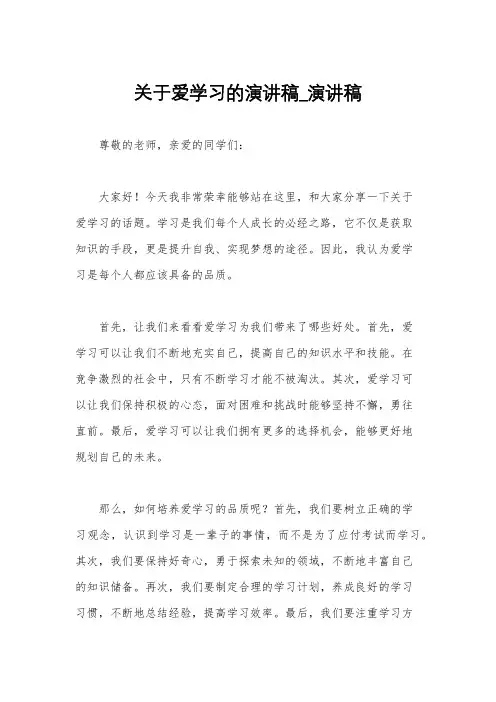 关于爱学习的演讲稿_演讲稿

尊敬的老师，亲爱的同学们：

大家好！今天我非常荣幸能够站在这里，和大家分享一下关于爱学习的话题。学习是我们每个人成长的必经之路，它不仅是获取知识的手段，更是提升自我、实现梦想的途径。因此，我认为爱学习是每个人都应该具备的品质。

首先，让我们来看看爱学习为我们带来了哪些好处。首先，爱学习可以让我们不断地充实自己，提高自己的知识水平和技能。在竞争激烈的社会中，只有不断学习才能不被淘汰。其次，爱学习可以让我们保持积极的心态，面对困难和挑战时能够坚持不懈，勇往直前。最后，爱学习可以让我们拥有更多的选择机会，能够更好地规划自己的未来。

那么，如何培养爱学习的品质呢？首先，我们要树立正确的学习观念，认识到学习是一辈子的事情，而不是为了应付考试而学习。其次，我们要保持好奇心，勇于探索未知的领域，不断地丰富自己的知识储备。再次，我们要制定合理的学习计划，养成良好的学习习惯，不断地总结经验，提高学习效率。最后，我们要注重学习方